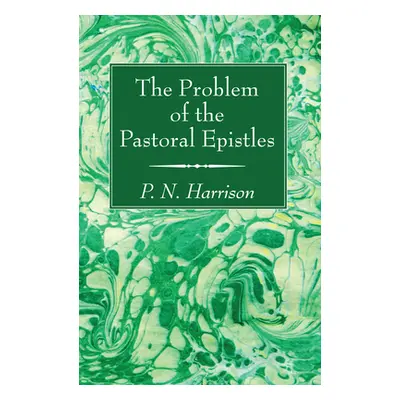 The Problem of the Pastoral Epistles

P. N. Harrison